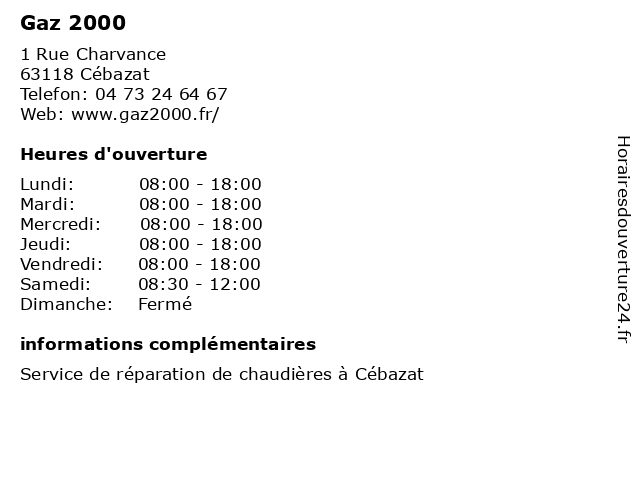 Gaz 2000

1 Rue Charvance
63118 Cébazat
Telefon: 04 73 24 64 67
Web: www.gaz2000.fr/

Heures d'ouverture

| | |
|---|---|
| Lundi: | 08:00 - 18:00 |
| Mardi: | 08:00 - 18:00 |
| Mercredi: | 08:00 - 18:00 |
| Jeudi: | 08:00 - 18:00 |
| Vendredi: | 08:00 - 18:00 |
| Samedi: | 08:30 - 12:00 |
| Dimanche: | Fermé |

informations complémentaires

Service de réparation de chaudières à Cébazat

Horairesdouverture24.fr